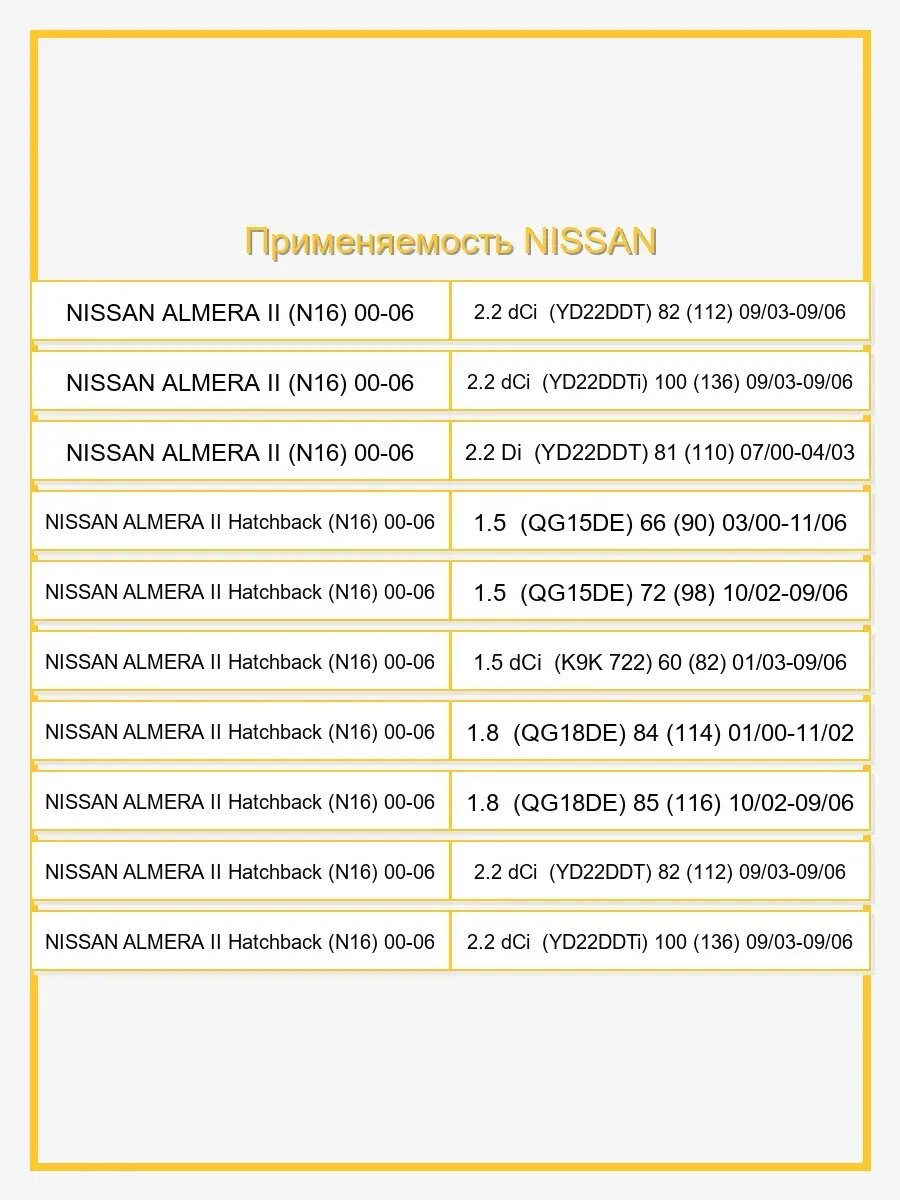 Применяемость NISSAN

| | |
|---|---|
| NISSAN ALMERA II (N16) 00-06 | 2.2 dCi (YD22DDT) 82 (112) 09/03-09/06 |
| NISSAN ALMERA II (N16) 00-06 | 2.2 dCi (YD22DDTi) 100 (136) 09/03-09/06 |
| NISSAN ALMERA II (N16) 00-06 | 2.2 Di (YD22DDT) 81 (110) 07/00-04/03 |
| NISSAN ALMERA II Hatchback (N16) 00-06 | 1.5 (QG15DE) 66 (90) 03/00-11/06 |
| NISSAN ALMERA II Hatchback (N16) 00-06 | 1.5 (QG15DE) 72 (98) 10/02-09/06 |
| NISSAN ALMERA II Hatchback (N16) 00-06 | 1.5 dCi (K9K 722) 60 (82) 01/03-09/06 |
| NISSAN ALMERA II Hatchback (N16) 00-06 | 1.8 (QG18DE) 84 (114) 01/00-11/02 |
| NISSAN ALMERA II Hatchback (N16) 00-06 | 1.8 (QG18DE) 85 (116) 10/02-09/06 |
| NISSAN ALMERA II Hatchback (N16) 00-06 | 2.2 dCi (YD22DDT) 82 (112) 09/03-09/06 |
| NISSAN ALMERA II Hatchback (N16) 00-06 | 2.2 dCi (YD22DDTi) 100 (136) 09/03-09/06 |